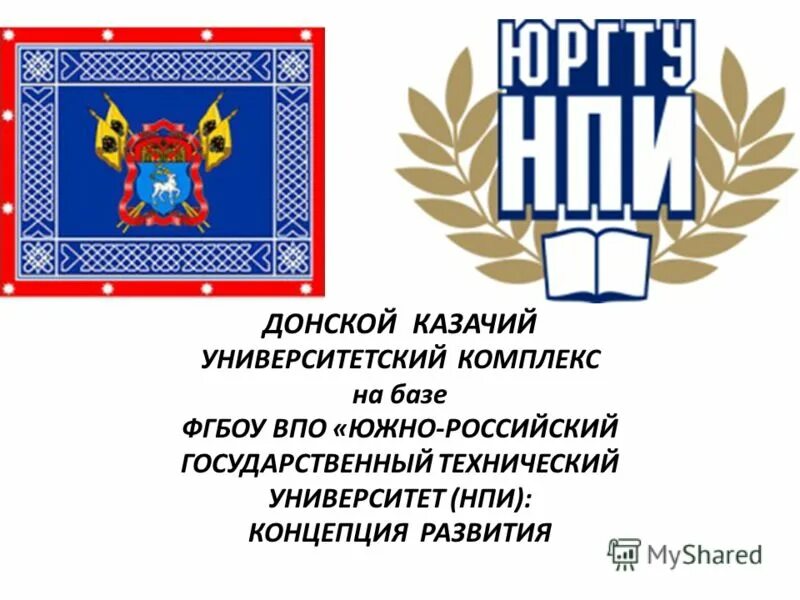 ЮРГТУ
НПИ

ДОНСКОЙ КАЗАЧИЙ УНИВЕРСИТЕТСКИЙ КОМПЛЕКС
на базе
ФГБОУ ВПО «ЮЖНО-РОССИЙСКИЙ ГОСУДАРСТВЕННЫЙ ТЕХНИЧЕСКИЙ УНИВЕРСИТЕТ (НПИ):
КОНЦЕПЦИЯ РАЗВИТИЯ

MyShared